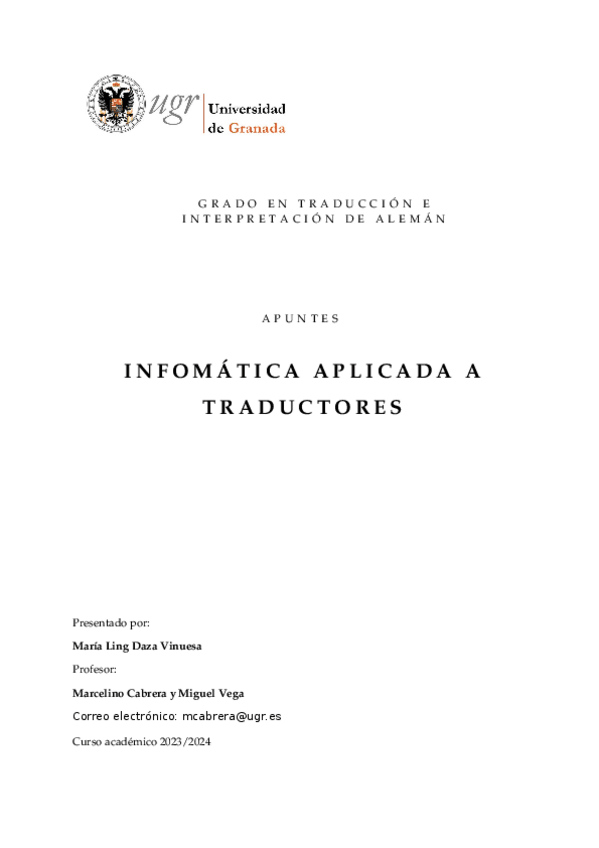 ugr Universidad de Granada

GRADO EN TRADUCCIÓN E INTERPRETACIÓN DE ALEMÁN

APUNTES

INFOMÁTICA APLICADA A TRADUCTORES

Presentado por:

María Ling Daza Vinuesa

Profesor:

Marcelino Cabrera y Miguel Vega

Correo electrónico: mcabrera@ugr.es

Curso académico 2023/2024